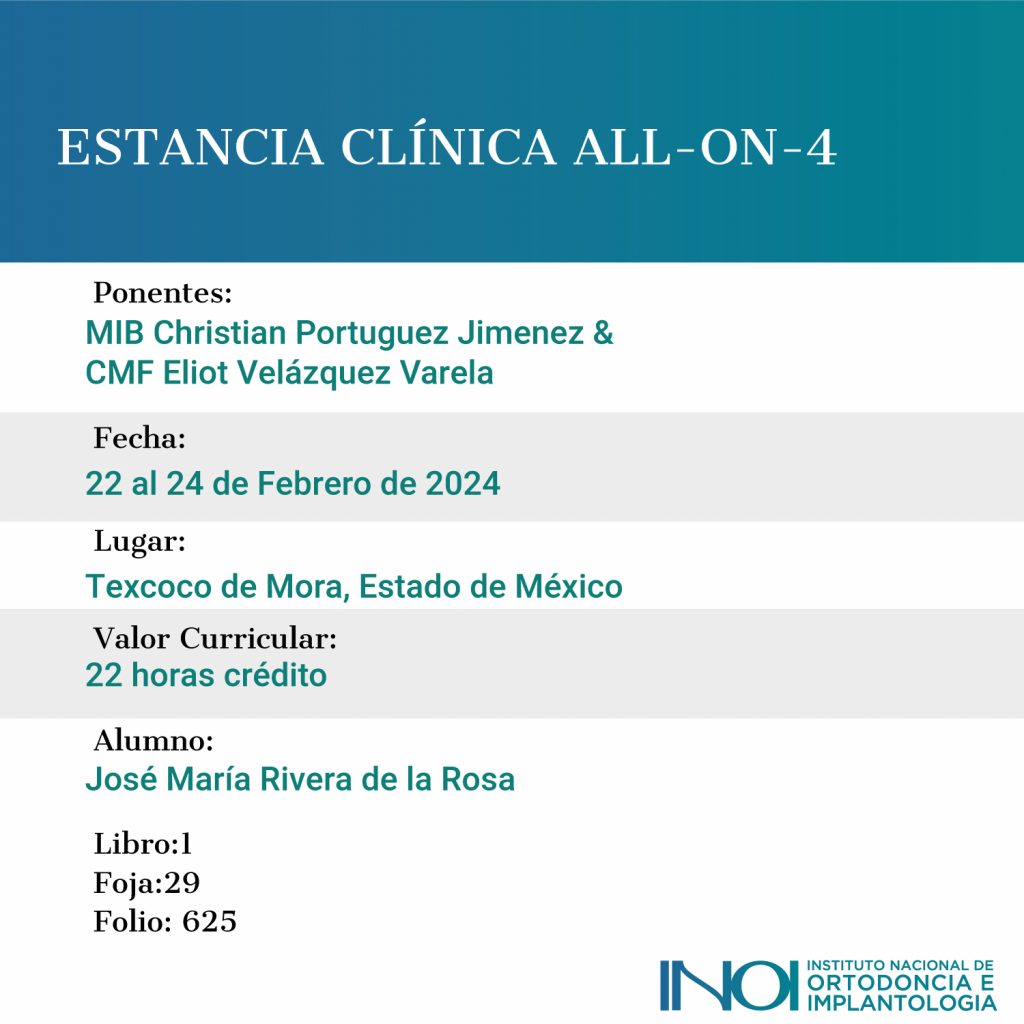 ESTANCIA CLÍNICA ALL-ON-4

Ponentes:
MIB Christian Portuguez Jimenez &
CMF Eliot Velázquez Varela

Fecha:
22 al 24 de Febrero de 2024

Lugar:
Texcoco de Mora, Estado de México

Valor Curricular:
22 horas crédito

Alumno:
José María Rivera de la Rosa

Libro:1
Foja:29
Folio: 625

INOI INSTITUTO NACIONAL DE ORTODONCIA E IMPLANTOLOGIA